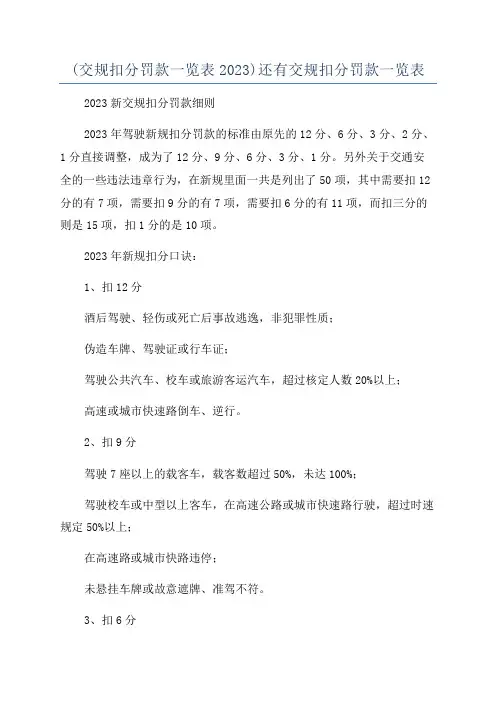 (交规扣分罚款一览表 2023)还有交规扣分罚款一览表

2023 新交规扣分罚款细则

2023 年驾驶新规扣分罚款的标准由原先的 12 分、6 分、3 分、2 分、1 分直接调整，成为了 12 分、9 分、6 分、3 分、1 分。另外关于交通安全的一些违法违章行为，在新规里面一共是列出了 50 项，其中需要扣 12 分的有 7 项，需要扣 9 分的有 7 项，需要扣 6 分的有 11 项，而扣三分的则是 15 项，扣 1 分的是 10 项。

2023 年新规扣分口诀：

1、扣 12 分

酒后驾驶、轻伤或死亡后事故逃逸，非犯罪性质；

伪造车牌、驾驶证或行车证；

驾驶公共汽车、校车或旅游客运汽车，超过核定人数 20%以上；

高速或城市快速路倒车、逆行。

2、扣 9 分

驾驶 7 座以上的载客车，载客数超过 50%，未达 100%；

驾驶校车或中型以上客车，在高速公路或城市快速路行驶，超过时速规定 50%以上；

在高速路或城市快路违停；

未悬挂车牌或故意遮牌、准驾不符。

3、扣 6 分